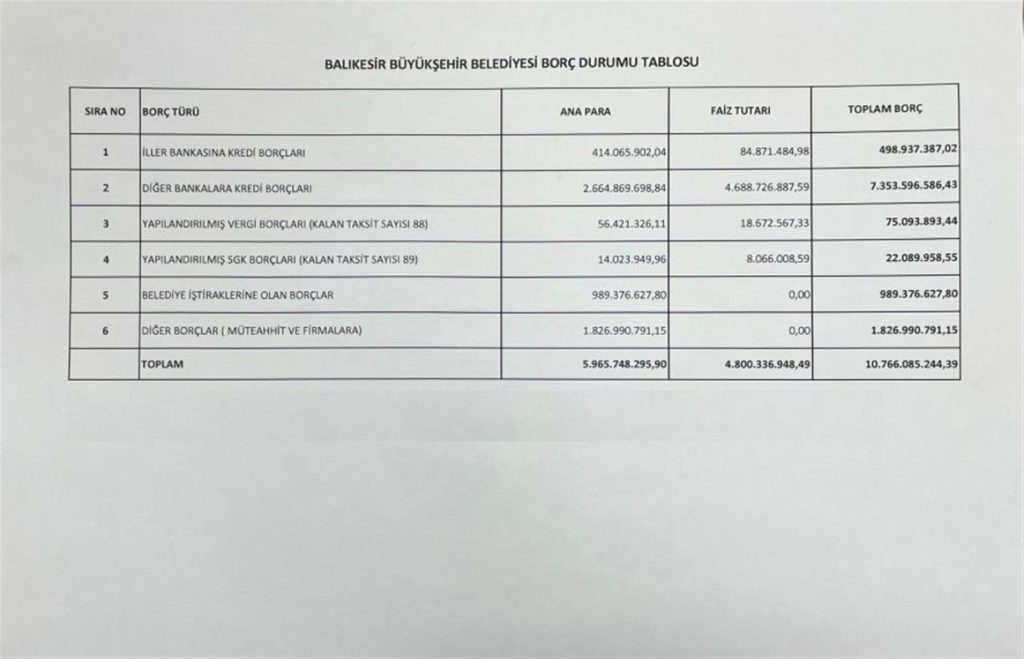 BALIKESİR BÜYÜKŞEHİR BELEDİYESİ BORÇ DURUMU TABLOSU

| SIRA NO | BORÇ TÜRÜ | ANA PARA | FAİZ TUTARI | TOPLAM BORÇ |
|---|---|---|---|---|
| 1 | İLLER BANKASINA KREDİ BORÇLARI | 414.065.902,04 | 84.871.484,98 | 498.937.387,02 |
| 2 | DİĞER BANKALARA KREDİ BORÇLARI | 2.664.869.698,84 | 4.688.726.887,59 | 7.353.596.586,43 |
| 3 | YAPILANDIRILMIŞ VERGİ BORÇLARI (KALAN TAKSİT SAYISI 88) | 56.421.326,11 | 18.672.567,33 | 75.093.893,44 |
| 4 | YAPILANDIRILMIŞ SGK BORÇLARI (KALAN TAKSİT SAYISI 89) | 14.023.949,96 | 8.066.008,59 | 22.089.958,55 |
| 5 | BELEDİYE İŞTİRAKLERİNE OLAN BORÇLAR | 989.376.627,80 | 0,00 | 989.376.627,80 |
| 6 | DİĞER BORÇLAR ( MÜTEAHHİT VE FİRMALARA) | 1.826.990.791,15 | 0,00 | 1.826.990.791,15 |
|  | TOPLAM | 5.965.748.295,90 | 4.800.336.948,49 | 10.766.085.244,39 |